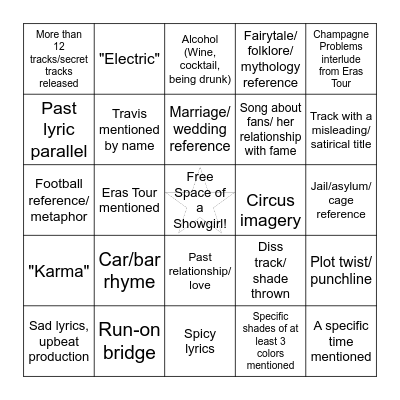 | More than 12 tracks/secret tracks released | "Electric" | Alcohol (Wine, cocktail, being drunk) | Fairytale/ folklore/ mythology reference | Champagne Problems interlude from Eras Tour |
|---|---|---|---|---|
| Past lyric parallel | Travis mentioned by name | Marriage/ wedding reference | Song about fans/ her relationship with fame | Track with a misleading/ satirical title |
| Football reference/ metaphor | Eras Tour mentioned | Free Space of a Showgirl! | Circus imagery | Jail/asylum/ cage reference |
| "Karma" | Car/bar rhyme | Past relationship/ love | Diss track/ shade thrown | Plot twist/ punchline |
| Sad lyrics, upbeat production | Run-on bridge | Spicy lyrics | Specific shades of at least 3 colors mentioned | A specific time mentioned |